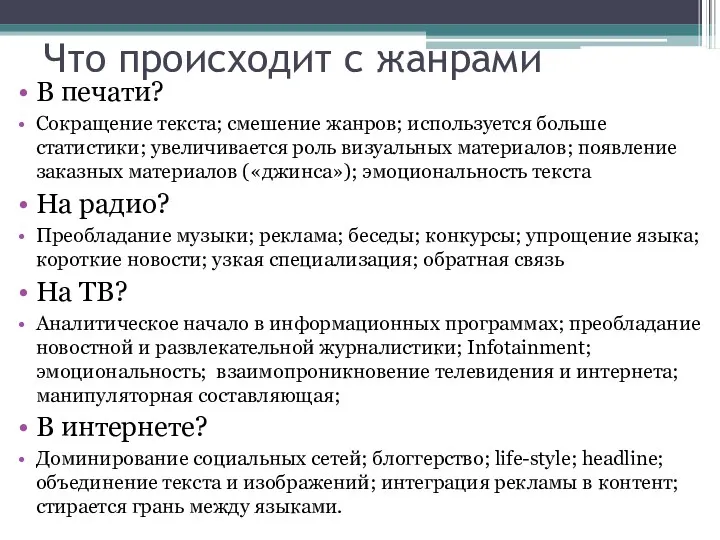 Что происходит с жанрами

• В печати?

• Сокращение текста; смешение жанров; используется больше статистики; увеличивается роль визуальных материалов; появление заказных материалов («джинса»); эмоциональность текста

• На радио?

• Преобладание музыки; реклама; беседы; конкурсы; упрощение языка; короткие новости; узкая специализация; обратная связь

• На ТВ?

• Аналитическое начало в информационных программах; преобладание новостной и развлекательной журналистики; Infotainment; эмоциональность; взаимопроникновение телевидения и интернета; манипуляторная составляющая;

• В интернете?

• Доминирование социальных сетей; блоггерство; life-style; headline; объединение текста и изображений; интеграция рекламы в контент; стирается грань между языками.